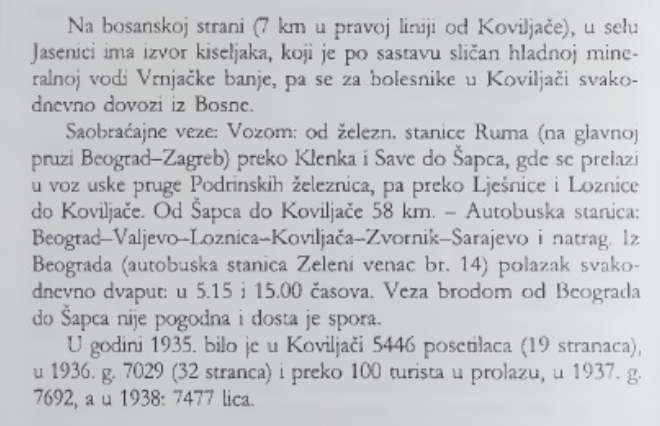 Na bosanskoj strani (7 km u pravoj liniji od Koviljače), u selu Jasenici ima izvor kiseljaka, koji je po sastavu sličan hladnoj mineralnoj vodi Vrnjačke banje, pa se za bolesnike u Koviljači svakodnevno dovozi iz Bosne.

Saobraćajne veze: Vozom: od železn. stanice Ruma (na glavnoj pruzi Beograd–Zagreb) preko Klenka i Save do Šapca, gde se prelazi u voz uske pruge Podrinskih železnica, pa preko Lješnice i Loznice do Koviljače. Od Šapca do Koviljače 58 km. – Autobuska stanica: Beograd–Valjevo–Loznica–Koviljača–Zvornik–Sarajevo i natrag. Iz Beograda (autobuska stanica Zeleni venac br. 14) polazak svakodnevno dvaput: u 5.15 i 15.00 časova. Veza brodom od Beograda do Šapca nije pogodna i dosta je spora.

U godini 1935. bilo je u Koviljači 5446 posetilaca (19 stranaca), u 1936. g. 7029 (32 stranca) i preko 100 turista u prolazu, u 1937. g. 7692, a u 1938: 7477 lica.